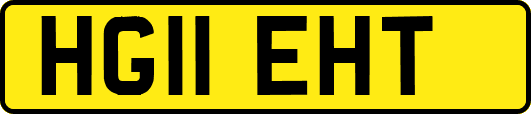 HG11 EHT